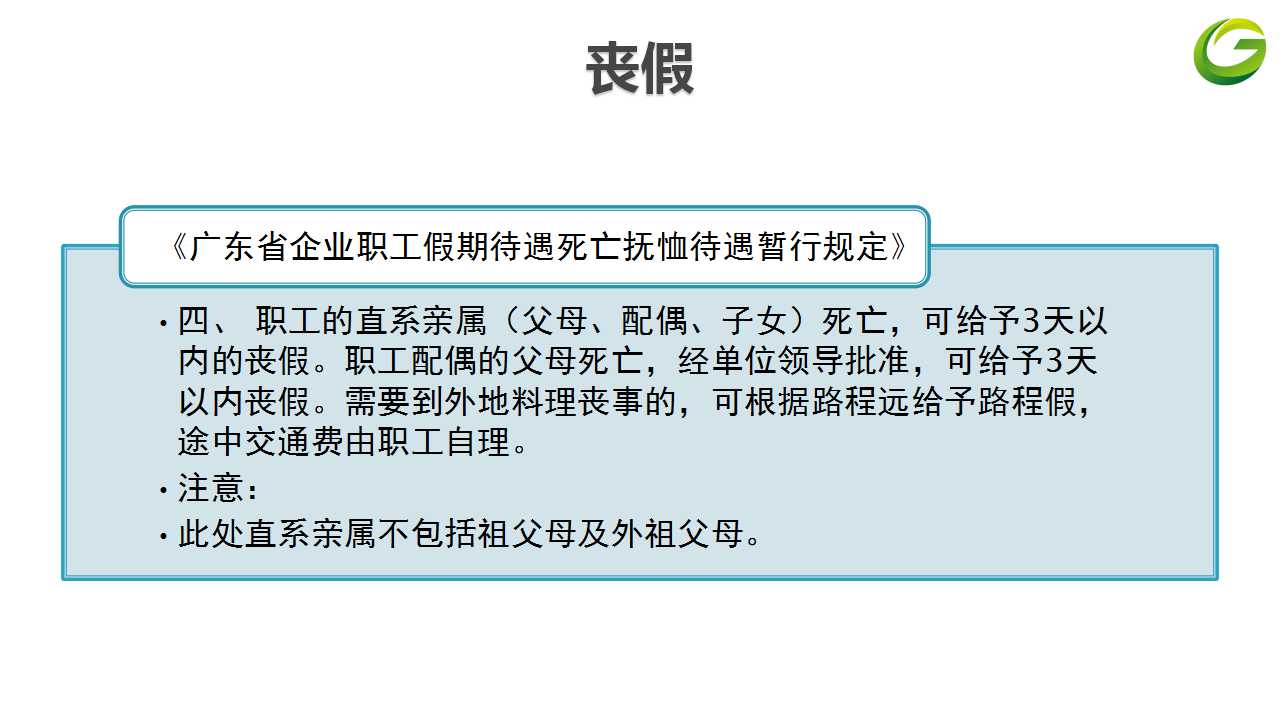 丧假

《广东省企业职工假期待遇死亡抚恤待遇暂行规定》

• 四、 职工的直系亲属（父母、配偶、子女）死亡，可给予3天以内的丧假。职工配偶的父母死亡，经单位领导批准，可给予3天以内丧假。需要到外地料理丧事的，可根据路程远给予路程假，途中交通费由职工自理。

• 注意：

• 此处直系亲属不包括祖父母及外祖父母。